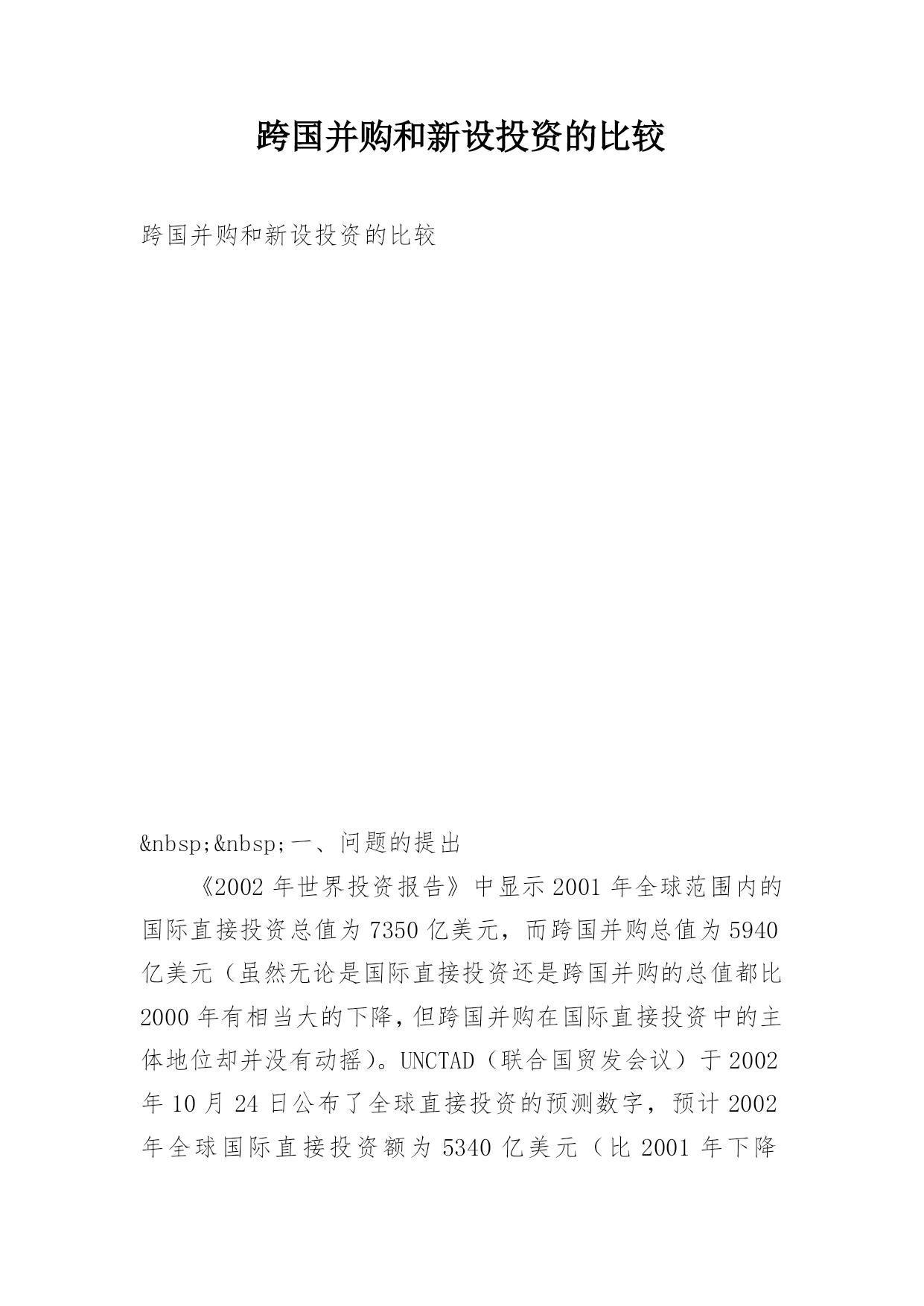 跨国并购和新设投资的比较

跨国并购和新设投资的比较

&nbsp;&nbsp;一、问题的提出

《2002年世界投资报告》中显示2001年全球范围内的国际直接投资总值为7350亿美元，而跨国并购总值为5940亿美元（虽然无论是国际直接投资还是跨国并购的总值都比2000年有相当大的下降，但跨国并购在国际直接投资中的主体地位却并没有动摇）。UNCTAD（联合国贸发会议）于2002年10月24日公布了全球直接投资的预测数字，预计2002年全球国际直接投资额为5340亿美元（比2001年下降